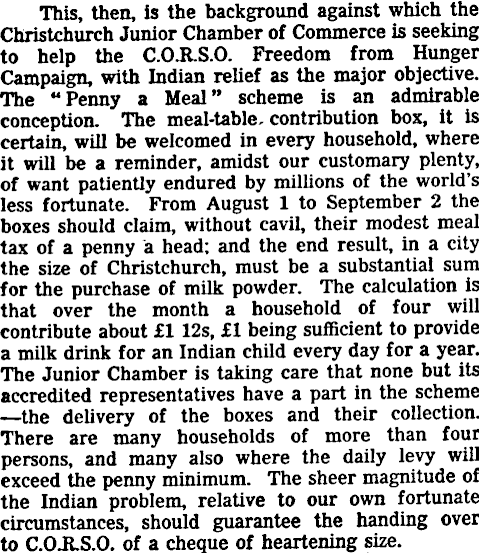 This, then, is the background against which the Christchurch Junior Chamber of Commerce is seeking to help the C.O.R.S.O. Freedom from Hunger Campaign, with Indian relief as the major objective. The "Penny a Meal" scheme is an admirable conception. The meal-table contribution box, it is certain, will be welcomed in every household, where it will be a reminder, amidst our customary plenty, of want patiently endured by millions of the world's less fortunate. From August 1 to September 2 the boxes should claim, without cavil, their modest meal tax of a penny a head; and the end result, in a city the size of Christchurch, must be a substantial sum for the purchase of milk powder. The calculation is that over the month a household of four will contribute about £1 12s, £1 being sufficient to provide a milk drink for an Indian child every day for a year. The Junior Chamber is taking care that none but its accredited representatives have a part in the scheme —the delivery of the boxes and their collection. There are many households of more than four persons, and many also where the daily levy will exceed the penny minimum. The sheer magnitude of the Indian problem, relative to our own fortunate circumstances, should guarantee the handing over to C.O.R.S.O. of a cheque of heartening size.